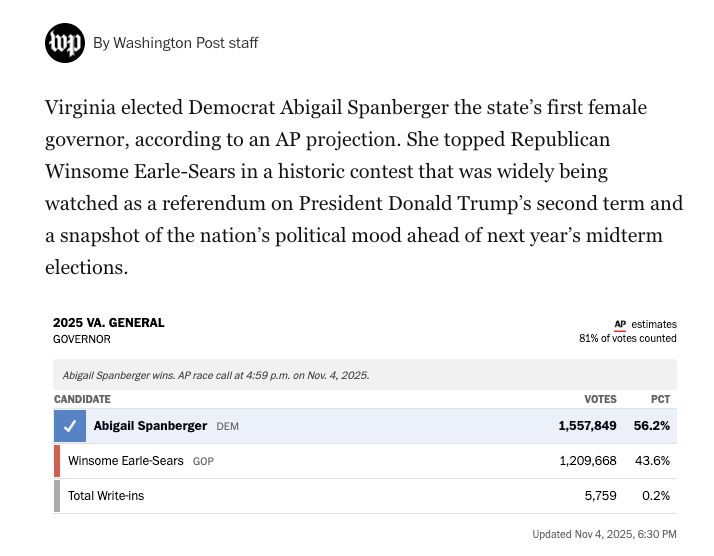 wp By Washington Post staff

Virginia elected Democrat Abigail Spanberger the state's first female governor, according to an AP projection. She topped Republican Winsome Earle-Sears in a historic contest that was widely being watched as a referendum on President Donald Trump's second term and a snapshot of the nation's political mood ahead of next year's midterm elections.

2025 VA. GENERAL
GOVERNOR

AP estimates
81% of votes counted

Abigail Spanberger wins. AP race call at 4:59 p.m. on Nov. 4, 2025.

| CANDIDATE | VOTES | PCT |
|---|---|---|
| ✓ Abigail Spanberger DEM | 1,557,849 | 56.2% |
| Winsome Earle-Sears GOP | 1,209,668 | 43.6% |
| Total Write-ins | 5,759 | 0.2% |

Updated Nov 4, 2025, 6:30 PM